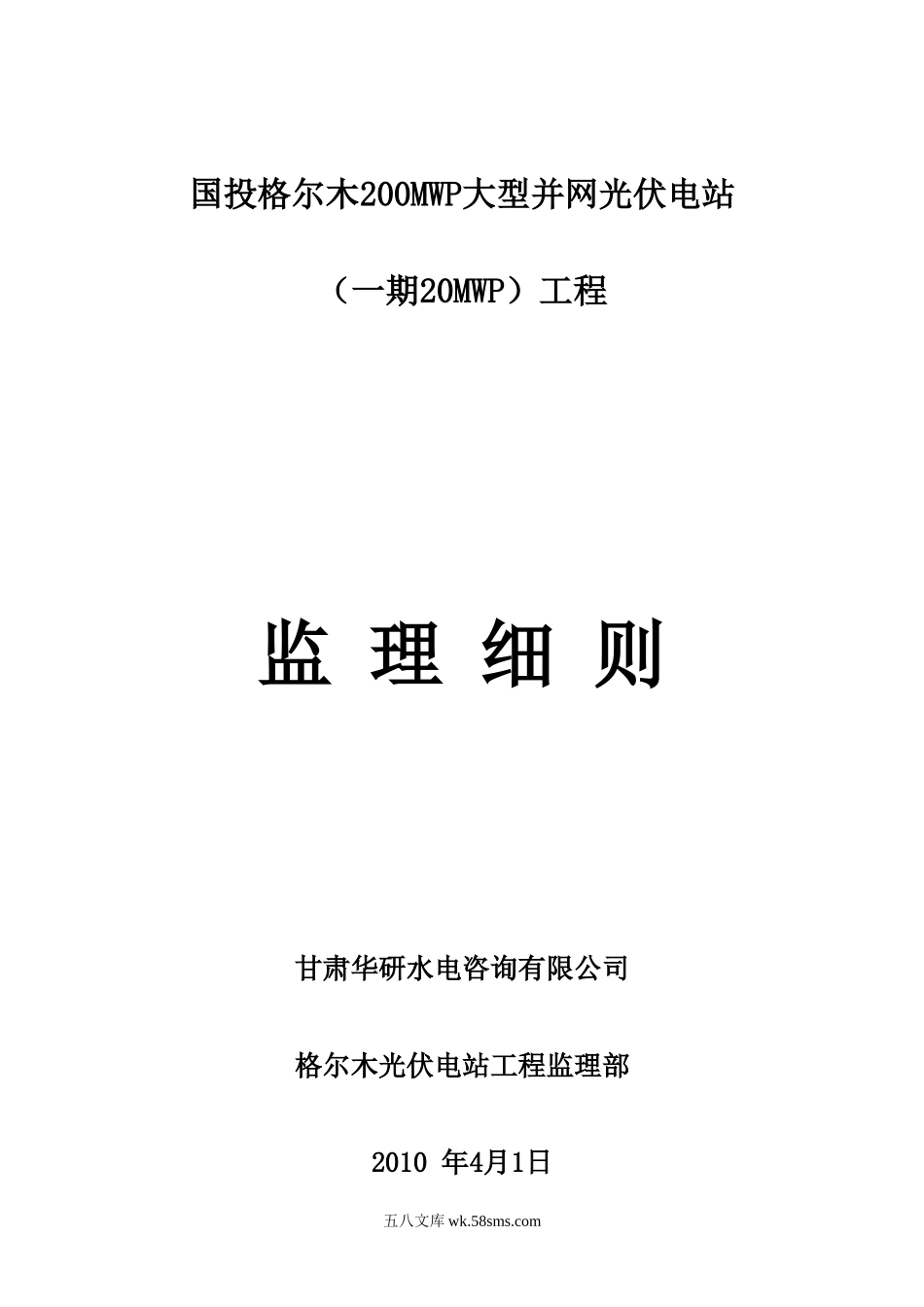 国投格尔木200MWP大型并网光伏电站

（一期20MWP）工程

监 理 细 则

甘肃华研水电咨询有限公司

格尔木光伏电站工程监理部

2010 年4月1日

五八文库 wk.58sms.com